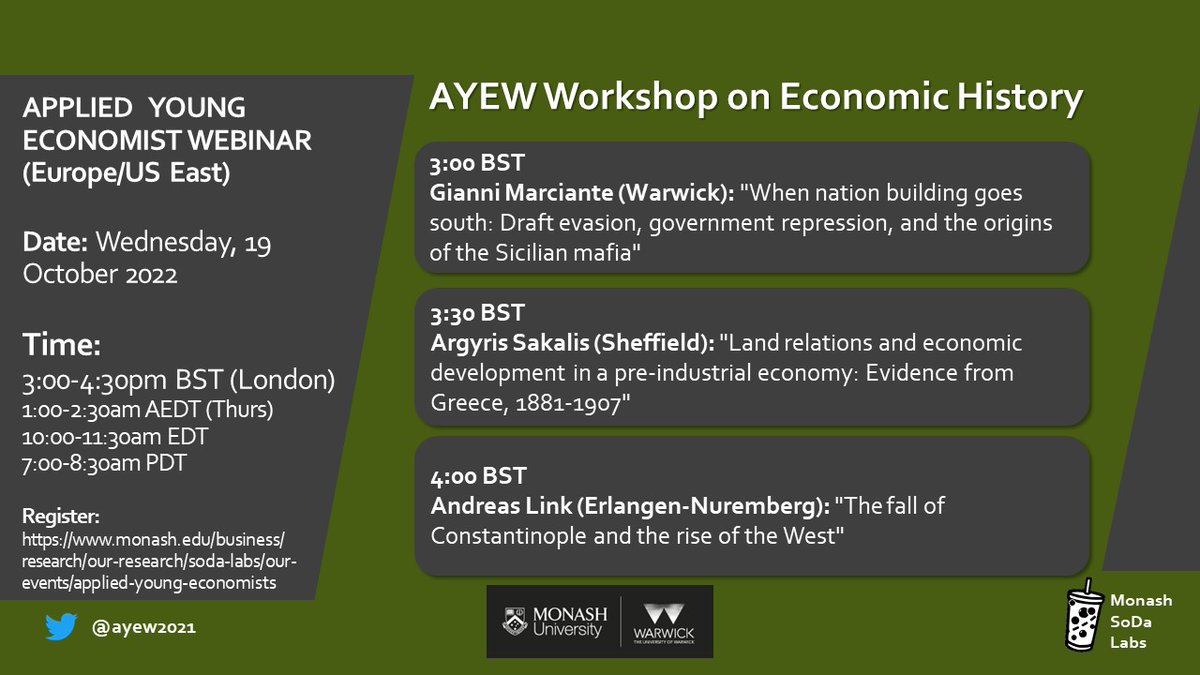 APPLIED YOUNG ECONOMIST WEBINAR (Europe/US East)

Date: Wednesday, 19 October 2022

Time:
3:00-4:30pm BST (London)
1:00-2:30am AEDT (Thurs)
10:00-11:30am EDT
7:00-8:30am PDT

Register:
https://www.monash.edu/business/research/our-research/soda-labs/our-events/applied-young-economists

@ayew2021

AYEW Workshop on Economic History

3:00 BST
Gianni Marciante (Warwick): "When nation building goes south: Draft evasion, government repression, and the origins of the Sicilian mafia"

3:30 BST
Argyris Sakalis (Sheffield): "Land relations and economic development in a pre-industrial economy: Evidence from Greece, 1881-1907"

4:00 BST
Andreas Link (Erlangen-Nuremberg): "The fall of Constantinople and the rise of the West"

MONASH University

WARWICK
THE UNIVERSITY OF WARWICK

Monash SoDa Labs